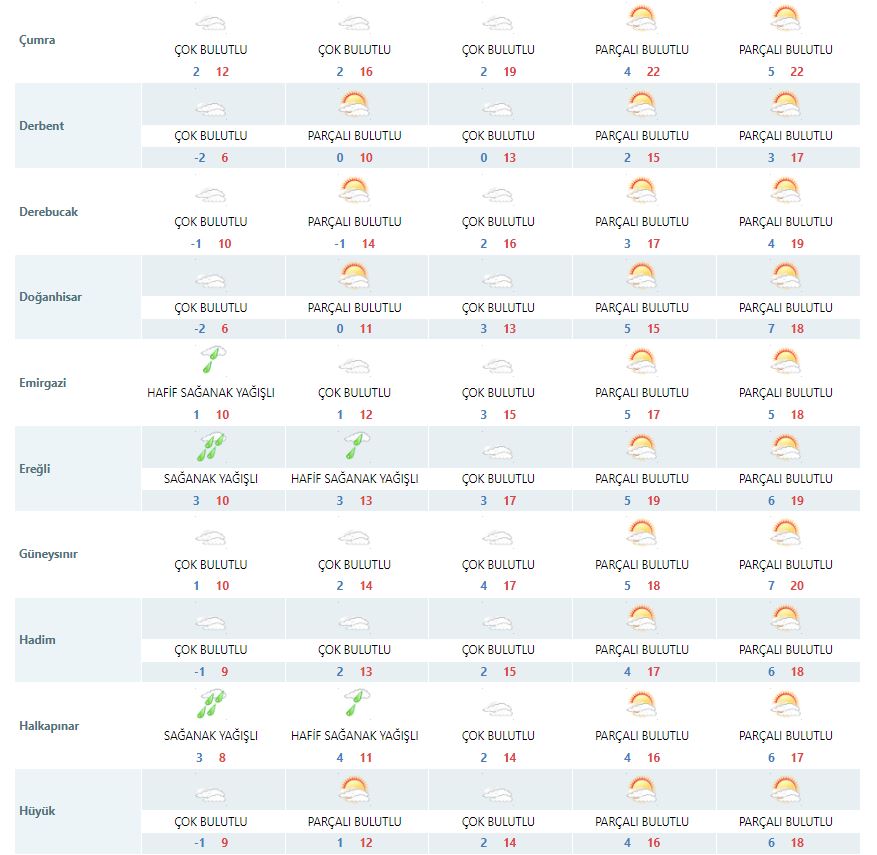 | | | | | | |
|---|---|---|---|---|---|
| Çumra | ÇOK BULUTLU 2 12 | ÇOK BULUTLU 2 16 | ÇOK BULUTLU 2 19 | PARÇALI BULUTLU 4 22 | PARÇALI BULUTLU 5 22 |
| Derbent | ÇOK BULUTLU -2 6 | PARÇALI BULUTLU 0 10 | ÇOK BULUTLU 0 13 | PARÇALI BULUTLU 2 15 | PARÇALI BULUTLU 3 17 |
| Derebucak | ÇOK BULUTLU -1 10 | PARÇALI BULUTLU -1 14 | ÇOK BULUTLU 2 16 | PARÇALI BULUTLU 3 17 | PARÇALI BULUTLU 4 19 |
| Doğanhisar | ÇOK BULUTLU -2 6 | PARÇALI BULUTLU 0 11 | ÇOK BULUTLU 3 13 | PARÇALI BULUTLU 5 15 | PARÇALI BULUTLU 7 18 |
| Emirgazi | HAFİF SAĞANAK YAĞIŞLI 1 10 | ÇOK BULUTLU 1 12 | ÇOK BULUTLU 3 15 | PARÇALI BULUTLU 5 17 | PARÇALI BULUTLU 5 18 |
| Ereğli | SAĞANAK YAĞIŞLI 3 10 | HAFİF SAĞANAK YAĞIŞLI 3 13 | ÇOK BULUTLU 3 17 | PARÇALI BULUTLU 5 19 | PARÇALI BULUTLU 6 19 |
| Güneysınır | ÇOK BULUTLU 1 10 | ÇOK BULUTLU 2 14 | ÇOK BULUTLU 4 17 | PARÇALI BULUTLU 5 18 | PARÇALI BULUTLU 7 20 |
| Hadim | ÇOK BULUTLU -1 9 | ÇOK BULUTLU 2 13 | ÇOK BULUTLU 2 15 | PARÇALI BULUTLU 4 17 | PARÇALI BULUTLU 6 18 |
| Halkapınar | SAĞANAK YAĞIŞLI 3 8 | HAFİF SAĞANAK YAĞIŞLI 4 11 | ÇOK BULUTLU 2 14 | PARÇALI BULUTLU 4 16 | PARÇALI BULUTLU 6 17 |
| Hüyük | ÇOK BULUTLU -1 9 | PARÇALI BULUTLU 1 12 | ÇOK BULUTLU 2 14 | PARÇALI BULUTLU 4 16 | PARÇALI BULUTLU 6 18 |